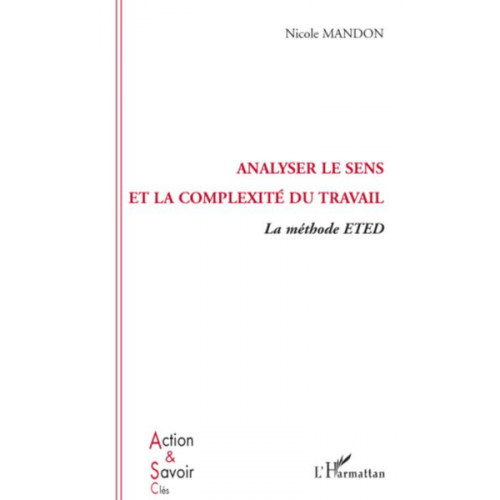 Nicole MANDON

ANALYSER LE SENS
ET LA COMPLEXITÉ DU TRAVAIL

La méthode ETED

Action
&
Savoir
Clés

L'Harmattan